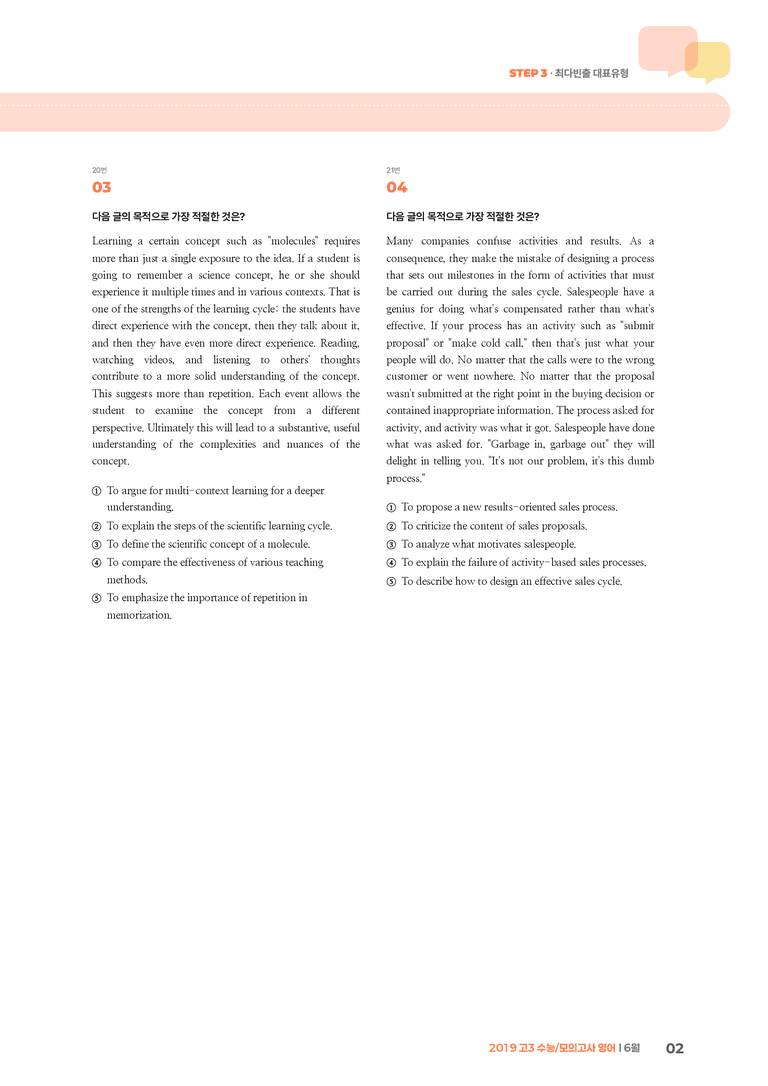 STEP 3 · 최다빈출 대표유형

20번
03

다음 글의 목적으로 가장 적절한 것은?

Learning a certain concept such as "molecules" requires more than just a single exposure to the idea. If a student is going to remember a science concept, he or she should experience it multiple times and in various contexts. That is one of the strengths of the learning cycle: the students have direct experience with the concept, then they talk about it, and then they have even more direct experience. Reading, watching videos, and listening to others' thoughts contribute to a more solid understanding of the concept. This suggests more than repetition. Each event allows the student to examine the concept from a different perspective. Ultimately this will lead to a substantive, useful understanding of the complexities and nuances of the concept.

① To argue for multi-context learning for a deeper understanding.
② To explain the steps of the scientific learning cycle.
③ To define the scientific concept of a molecule.
④ To compare the effectiveness of various teaching methods.
⑤ To emphasize the importance of repetition in memorization.

21번
04

다음 글의 목적으로 가장 적절한 것은?

Many companies confuse activities and results. As a consequence, they make the mistake of designing a process that sets out milestones in the form of activities that must be carried out during the sales cycle. Salespeople have a genius for doing what's compensated rather than what's effective. If your process has an activity such as "submit proposal" or "make cold call," then that's just what your people will do. No matter that the calls were to the wrong customer or went nowhere. No matter that the proposal wasn't submitted at the right point in the buying decision or contained inappropriate information. The process asked for activity, and activity was what it got. Salespeople have done what was asked for. "Garbage in, garbage out" they will delight in telling you. "It's not our problem, it's this dumb process."

① To propose a new results-oriented sales process.
② To criticize the content of sales proposals.
③ To analyze what motivates salespeople.
④ To explain the failure of activity-based sales processes.
⑤ To describe how to design an effective sales cycle.

2019 고3 수능/모의고사 영어 | 6월 02